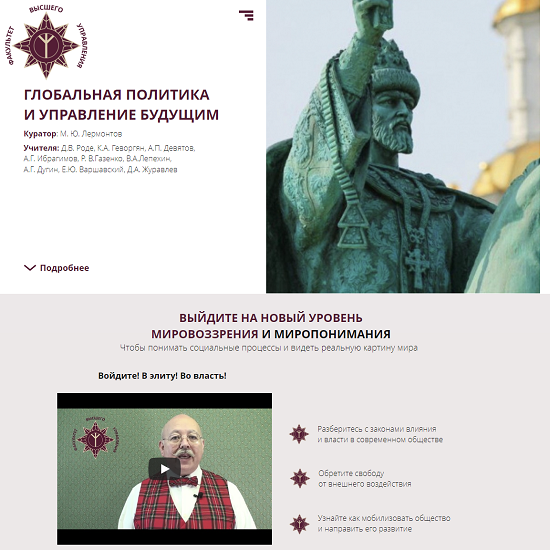 ФАКУЛЬТЕТ ВЫСШЕГО УПРАВЛЕНИЯ

ГЛОБАЛЬНАЯ ПОЛИТИКА
И УПРАВЛЕНИЕ БУДУЩИМ

Куратор: М. Ю. Лермонтов

Учителя: Д.В. Роде, К.А. Геворгян, А.П. Девятов, А.Г. Ибрагимов, Р. В.Газенко, В.А.Лепехин, А.Г. Дугин, Е.Ю. Варшавский, Д.А. Журавлев

Подробнее

ВЫЙДИТЕ НА НОВЫЙ УРОВЕНЬ
МИРОВОЗЗРЕНИЯ И МИРОПОНИМАНИЯ

Чтобы понимать социальные процессы и видеть реальную картину мира

Войдите! В элиту! Во власть!

ФАКУЛЬТЕТ ВЫСШЕГО УПРАВЛЕНИЯ

Разберитесь с законами влияния и власти в современном обществе

Обретите свободу от внешнего воздействия

Узнайте как мобилизовать общество и направить его развитие